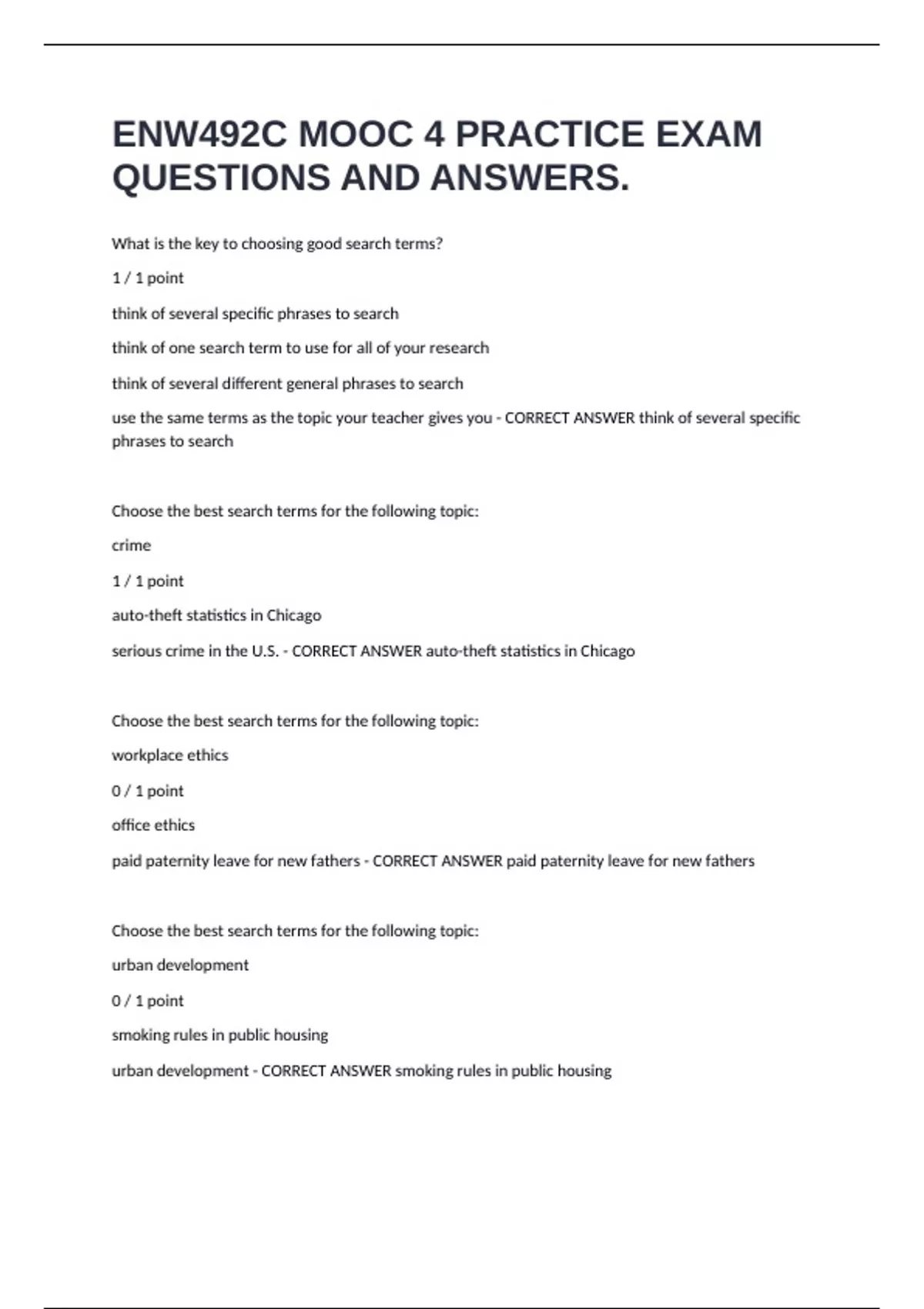 ENW492C MOOC 4 PRACTICE EXAM QUESTIONS AND ANSWERS.

What is the key to choosing good search terms?

1 / 1 point

think of several specific phrases to search

think of one search term to use for all of your research

think of several different general phrases to search

use the same terms as the topic your teacher gives you - CORRECT ANSWER think of several specific phrases to search

Choose the best search terms for the following topic:

crime

1 / 1 point

auto-theft statistics in Chicago

serious crime in the U.S. - CORRECT ANSWER auto-theft statistics in Chicago

Choose the best search terms for the following topic:

workplace ethics

0 / 1 point

office ethics

paid paternity leave for new fathers - CORRECT ANSWER paid paternity leave for new fathers

Choose the best search terms for the following topic:

urban development

0 / 1 point

smoking rules in public housing

urban development - CORRECT ANSWER smoking rules in public housing